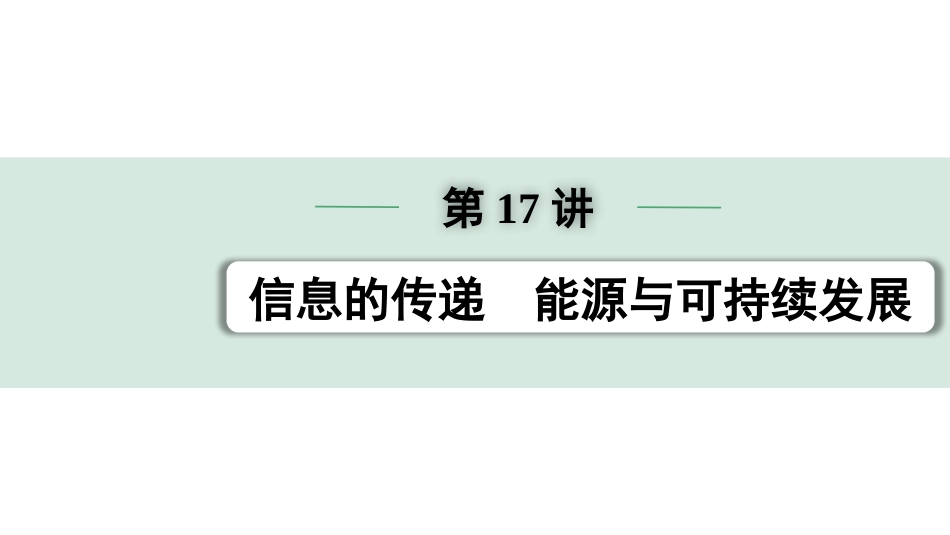 第 17 讲

信息的传递　能源与可持续发展